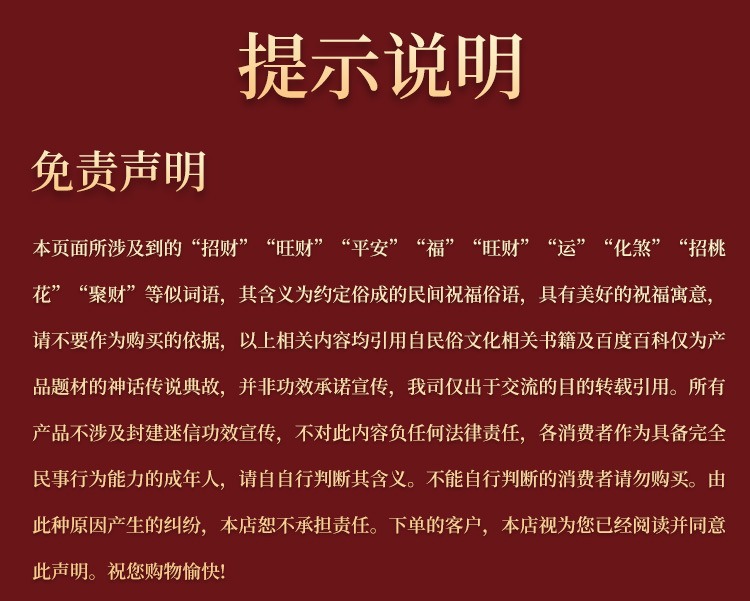 提示说明

免责声明

本页面所涉及到的“招财”“旺财”“平安”“福”“旺财”“运”“化煞”“招桃花”“聚财”等似词语，其含义为约定俗成的民间祝福俗语，具有美好的祝福寓意，请不要作为购买的依据，以上相关内容均引用自民俗文化相关书籍及百度百科仅为产品题材的神话传说典故，并非功效承诺宣传，我司仅出于交流的目的转载引用。所有产品不涉及封建迷信功效宣传，不对此内容负任何法律责任，各消费者作为具备完全民事行为能力的成年人，请自自行判断其含义。不能自行判断的消费者请勿购买。由此种原因产生的纠纷，本店恕不承担责任。下单的客户，本店视为您已经阅读并同意此声明。祝您购物愉快!